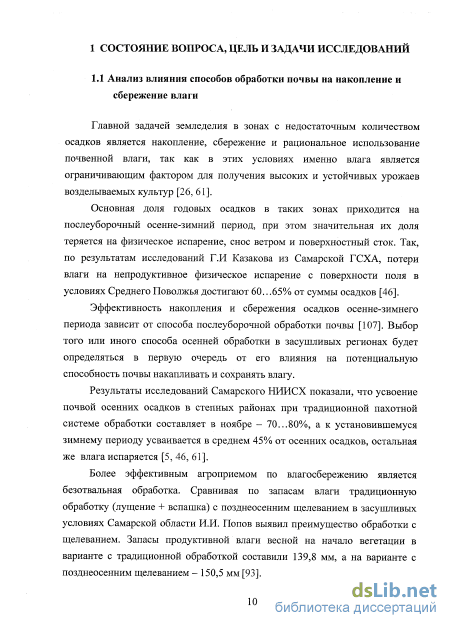 1 СОСТОЯНИЕ ВОПРОСА, ЦЕЛЬ И ЗАДАЧИ ИССЛЕДОВАНИЙ

1.1 Анализ влияния способов обработки почвы на накопление и сбережение влаги

Главной задачей земледелия в зонах с недостаточным количеством осадков является накопление, сбережение и рациональное использование почвенной влаги, так как в этих условиях именно влага является ограничивающим фактором для получения высоких и устойчивых урожаев возделываемых культур [26, 61].

Основная доля годовых осадков в таких зонах приходится на послеуборочный осенне-зимний период, при этом значительная их доля теряется на физическое испарение, снос ветром и поверхностный сток. Так, по результатам исследований Г.И Казакова из Самарской ГСХА, потери влаги на непродуктивное физическое испарение с поверхности поля в условиях Среднего Поволжья достигают 60…65% от суммы осадков [46].

Эффективность накопления и сбережения осадков осенне-зимнего периода зависит от способа послеуборочной обработки почвы [107]. Выбор того или иного способа осенней обработки в засушливых регионах будет определяться в первую очередь от его влияния на потенциальную способность почвы накапливать и сохранять влагу.

Результаты исследований Самарского НИИСХ показали, что усвоение почвой осенних осадков в степных районах при традиционной пахотной системе обработки составляет в ноябре – 70…80%, а к установившемуся зимнему периоду усваивается в среднем 45% от осенних осадков, остальная же влага испаряется [5, 46, 61].

Более эффективным агроприемом по влагосбережению является безотвальная обработка. Сравнивая по запасам влаги традиционную обработку (лущение + вспашка) с позднеосенним щелеванием в засушливых условиях Самарской области И.И. Попов выявил преимущество обработки с щелеванием. Запасы продуктивной влаги весной на начало вегетации в варианте с традиционной обработкой составили 139,8 мм, а на варианте с позднеосенним щелеванием – 150,5 мм [93].

10

dsLib.net
библиотека диссертаций